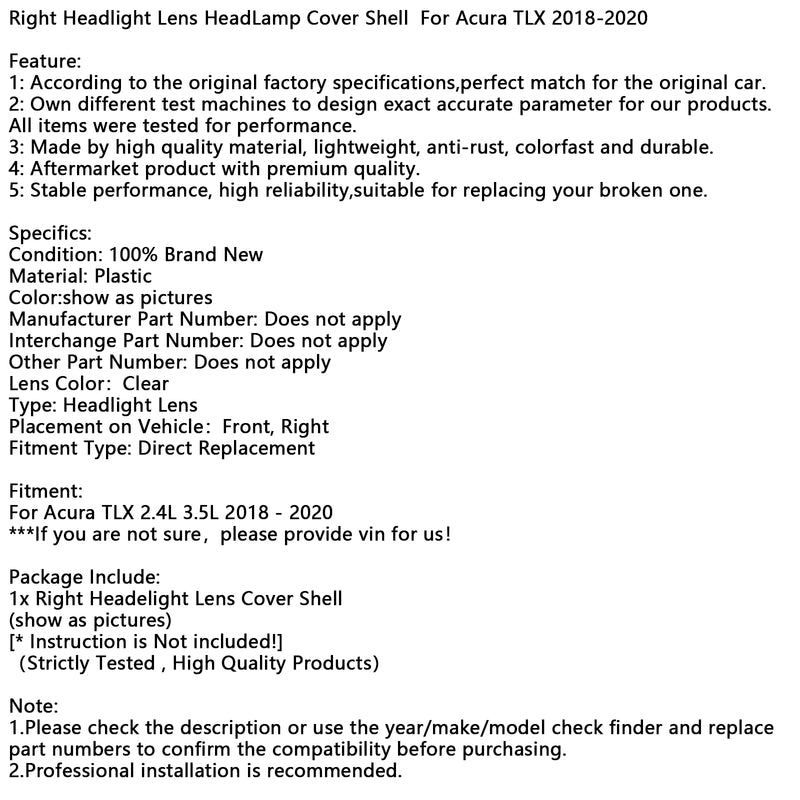 Right Headlight Lens HeadLamp Cover Shell For Acura TLX 2018-2020

Feature:
1: According to the original factory specifications,perfect match for the original car.
2: Own different test machines to design exact accurate parameter for our products. All items were tested for performance.
3: Made by high quality material, lightweight, anti-rust, colorfast and durable.
4: Aftermarket product with premium quality.
5: Stable performance, high reliability,suitable for replacing your broken one.

Specifics:
Condition: 100% Brand New
Material: Plastic
Color:show as pictures
Manufacturer Part Number: Does not apply
Interchange Part Number: Does not apply
Other Part Number: Does not apply
Lens Color: Clear
Type: Headlight Lens
Placement on Vehicle: Front, Right
Fitment Type: Direct Replacement

Fitment:
For Acura TLX 2.4L 3.5L 2018 - 2020
***If you are not sure, please provide vin for us!

Package Include:
1x Right Headelight Lens Cover Shell
(show as pictures)
[* Instruction is Not included!]
(Strictly Tested , High Quality Products)

Note:
1.Please check the description or use the year/make/model check finder and replace part numbers to confirm the compatibility before purchasing.
2.Professional installation is recommended.